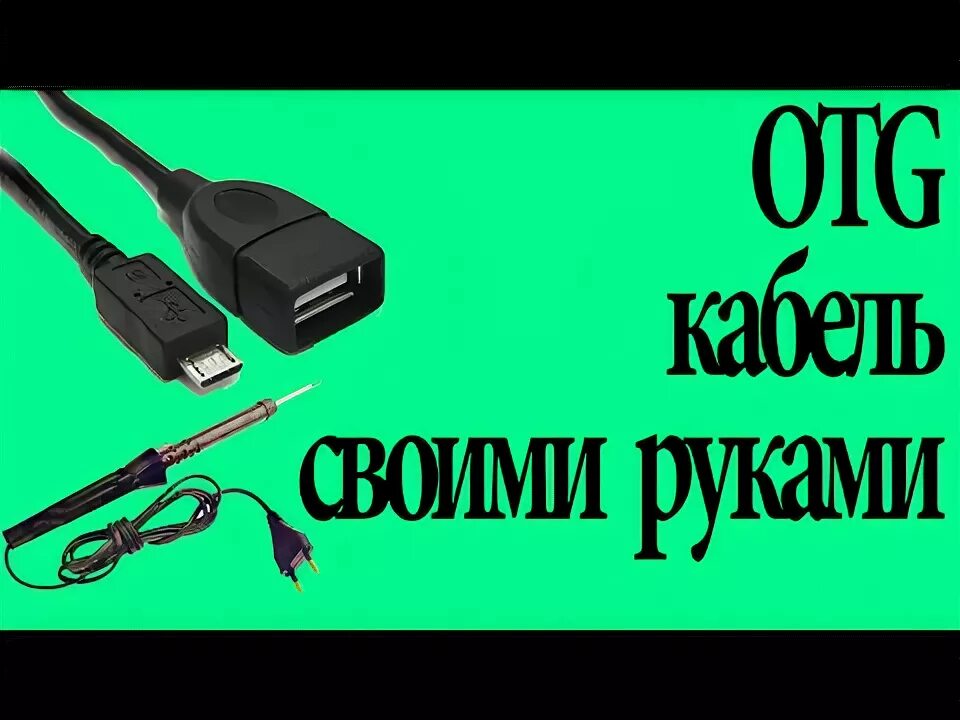 OTG
кабель
своими руками